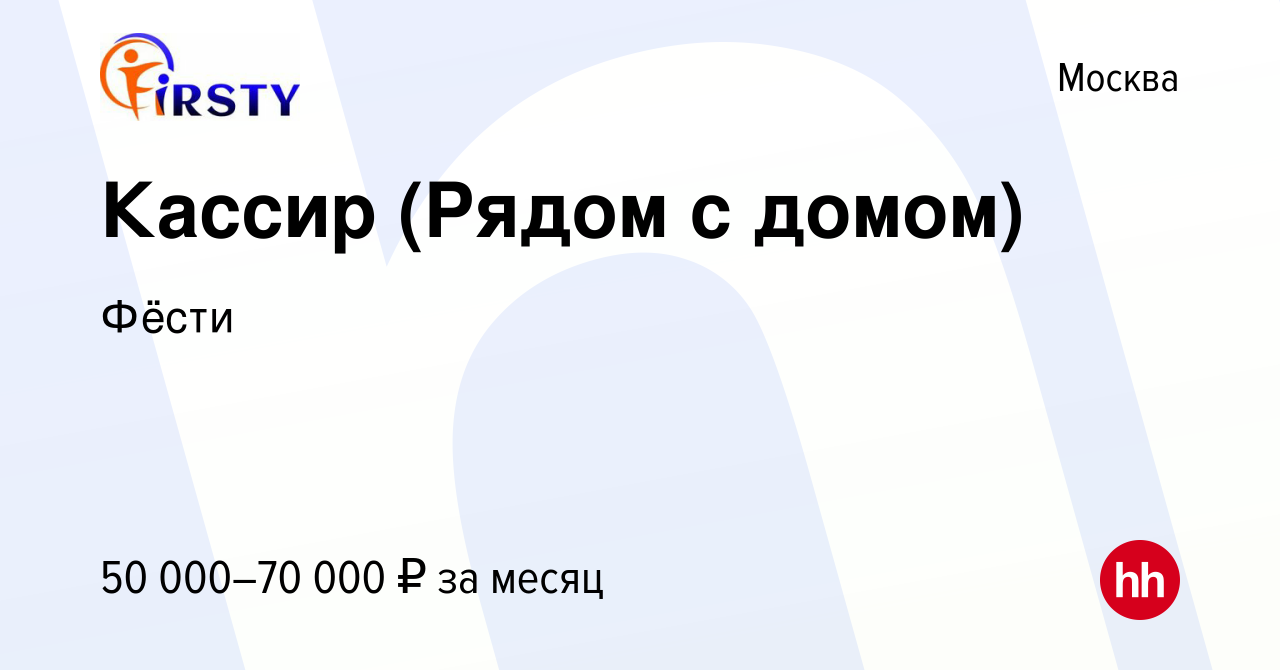 FIRSTY

Москва

Кассир (Рядом с домом)

Фёсти

50 000–70 000 ₽ за месяц

hh